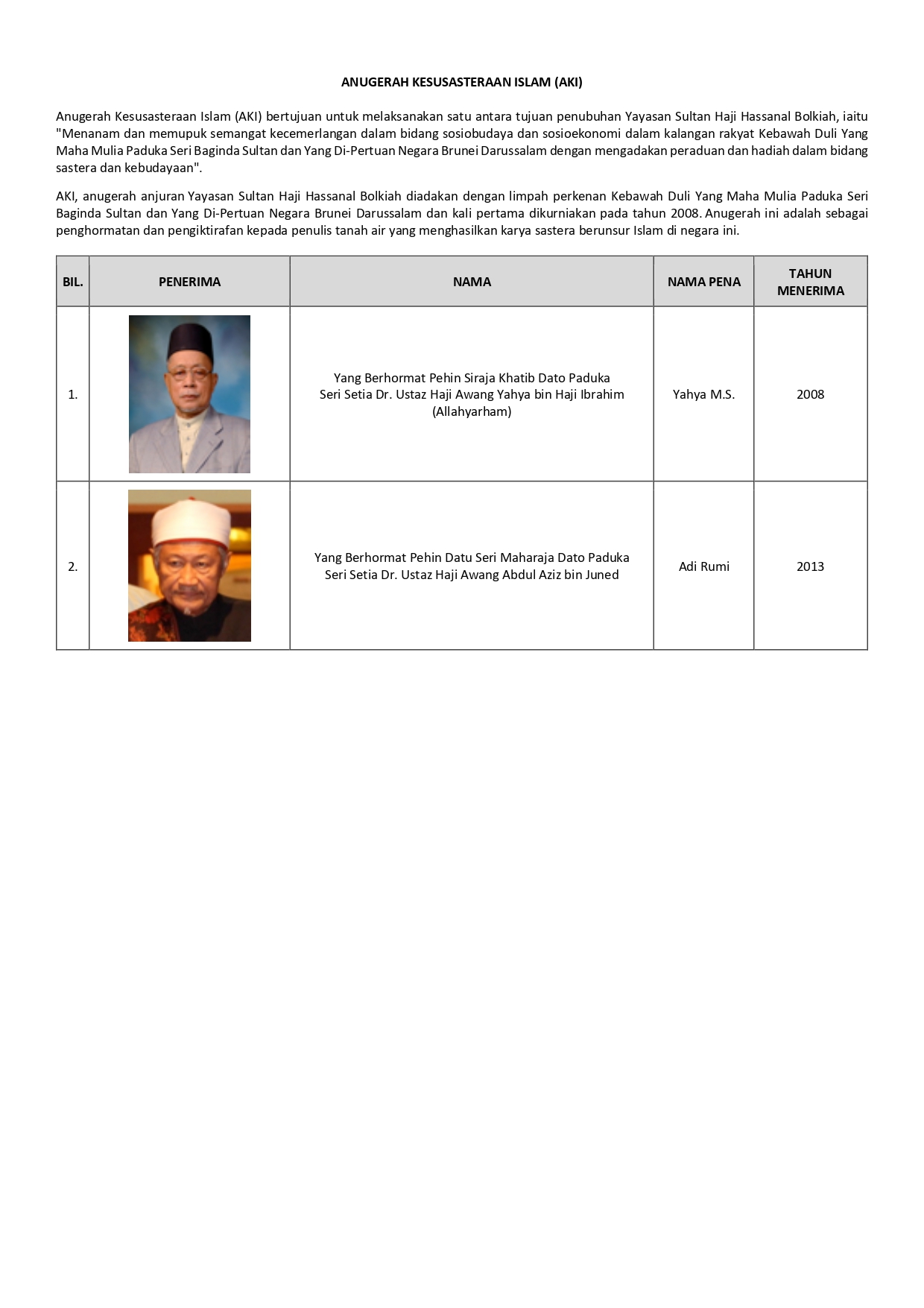 ANUGERAH KESUSASTERAAN ISLAM (AKI)

Anugerah Kesusasteraan Islam (AKI) bertujuan untuk melaksanakan satu antara tujuan penubuhan Yayasan Sultan Haji Hassanal Bolkiah, iaitu "Menanam dan memupuk semangat kecemerlangan dalam bidang sosiobudaya dan sosioekonomi dalam kalangan rakyat Kebawah Duli Yang Maha Mulia Paduka Seri Baginda Sultan dan Yang Di-Pertuan Negara Brunei Darussalam dengan mengadakan peraduan dan hadiah dalam bidang sastera dan kebudayaan".

AKI, anugerah anjuran Yayasan Sultan Haji Hassanal Bolkiah diadakan dengan limpah perkenan Kebawah Duli Yang Maha Mulia Paduka Seri Baginda Sultan dan Yang Di-Pertuan Negara Brunei Darussalam dan kali pertama dikurniakan pada tahun 2008. Anugerah ini adalah sebagai penghormatan dan pengiktirafan kepada penulis tanah air yang menghasilkan karya sastera berunsur Islam di negara ini.

| BIL. | PENERIMA | NAMA | NAMA PENA | TAHUN MENERIMA |
|---|---|---|---|---|
| 1. | | Yang Berhormat Pehin Siraja Khatib Dato Paduka Seri Setia Dr. Ustaz Haji Awang Yahya bin Haji Ibrahim (Allahyarham) | Yahya M.S. | 2008 |
| 2. | | Yang Berhormat Pehin Datu Seri Maharaja Dato Paduka Seri Setia Dr. Ustaz Haji Awang Abdul Aziz bin Juned | Adi Rumi | 2013 |